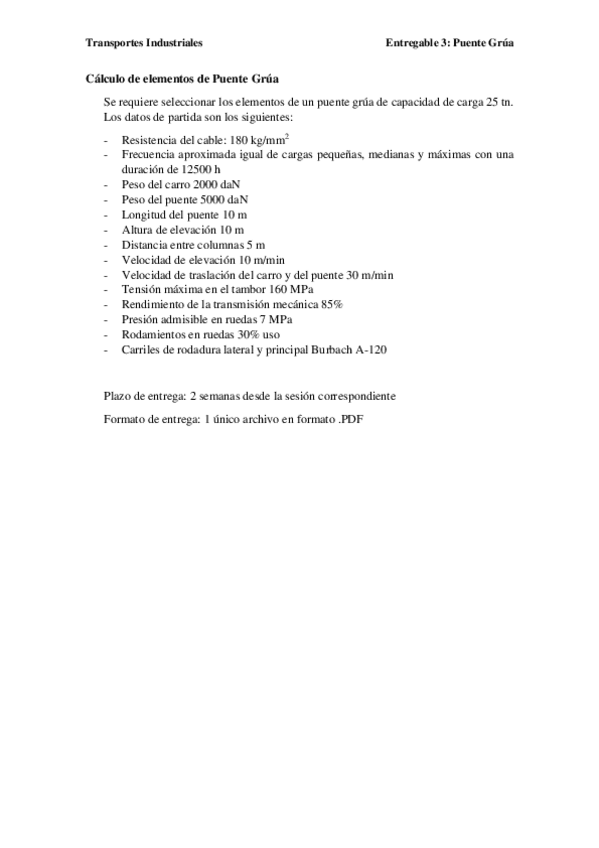 Transportes Industriales

Entregable 3: Puente Grúa

Cálculo de elementos de Puente Grúa

Se requiere seleccionar los elementos de un puente grúa de capacidad de carga 25 tn. Los datos de partida son los siguientes:

- Resistencia del cable: 180 kg/mm$^2$
- Frecuencia aproximada igual de cargas pequeñas, medianas y máximas con una duración de 12500 h
- Peso del carro 2000 daN
- Peso del puente 5000 daN
- Longitud del puente 10 m
- Altura de elevación 10 m
- Distancia entre columnas 5 m
- Velocidad de elevación 10 m/min
- Velocidad de traslación del carro y del puente 30 m/min
- Tensión máxima en el tambor 160 MPa
- Rendimiento de la transmisión mecánica 85%
- Presión admisible en ruedas 7 MPa
- Rodamientos en ruedas 30% uso
- Carriles de rodadura lateral y principal Burbach A-120

Plazo de entrega: 2 semanas desde la sesión correspondiente

Formato de entrega: 1 único archivo en formato .PDF